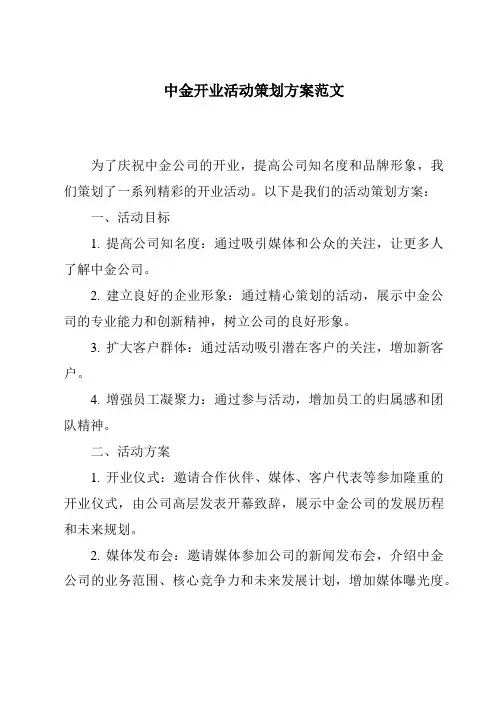 中金开业活动策划方案范文

为了庆祝中金公司的开业，提高公司知名度和品牌形象，我们策划了一系列精彩的开业活动。以下是我们的活动策划方案：

一、活动目标

1. 提高公司知名度：通过吸引媒体和公众的关注，让更多人了解中金公司。

2. 建立良好的企业形象：通过精心策划的活动，展示中金公司的专业能力和创新精神，树立公司的良好形象。

3. 扩大客户群体：通过活动吸引潜在客户的关注，增加新客户。

4. 增强员工凝聚力：通过参与活动，增加员工的归属感和团队精神。

二、活动方案

1. 开业仪式：邀请合作伙伴、媒体、客户代表等参加隆重的开业仪式，由公司高层发表开幕致辞，展示中金公司的发展历程和未来规划。

2. 媒体发布会：邀请媒体参加公司的新闻发布会，介绍中金公司的业务范围、核心竞争力和未来发展计划，增加媒体曝光度。